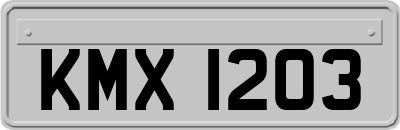 KMX 1203